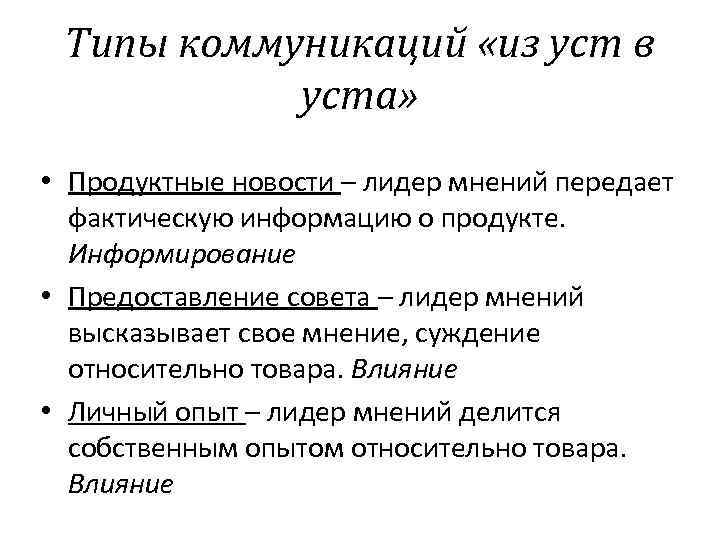 Типы коммуникаций «из уст в уста»

• Продуктные новости – лидер мнений передает фактическую информацию о продукте. Информирование

• Предоставление совета – лидер мнений высказывает свое мнение, суждение относительно товара. Влияние

• Личный опыт – лидер мнений делится собственным опытом относительно товара. Влияние